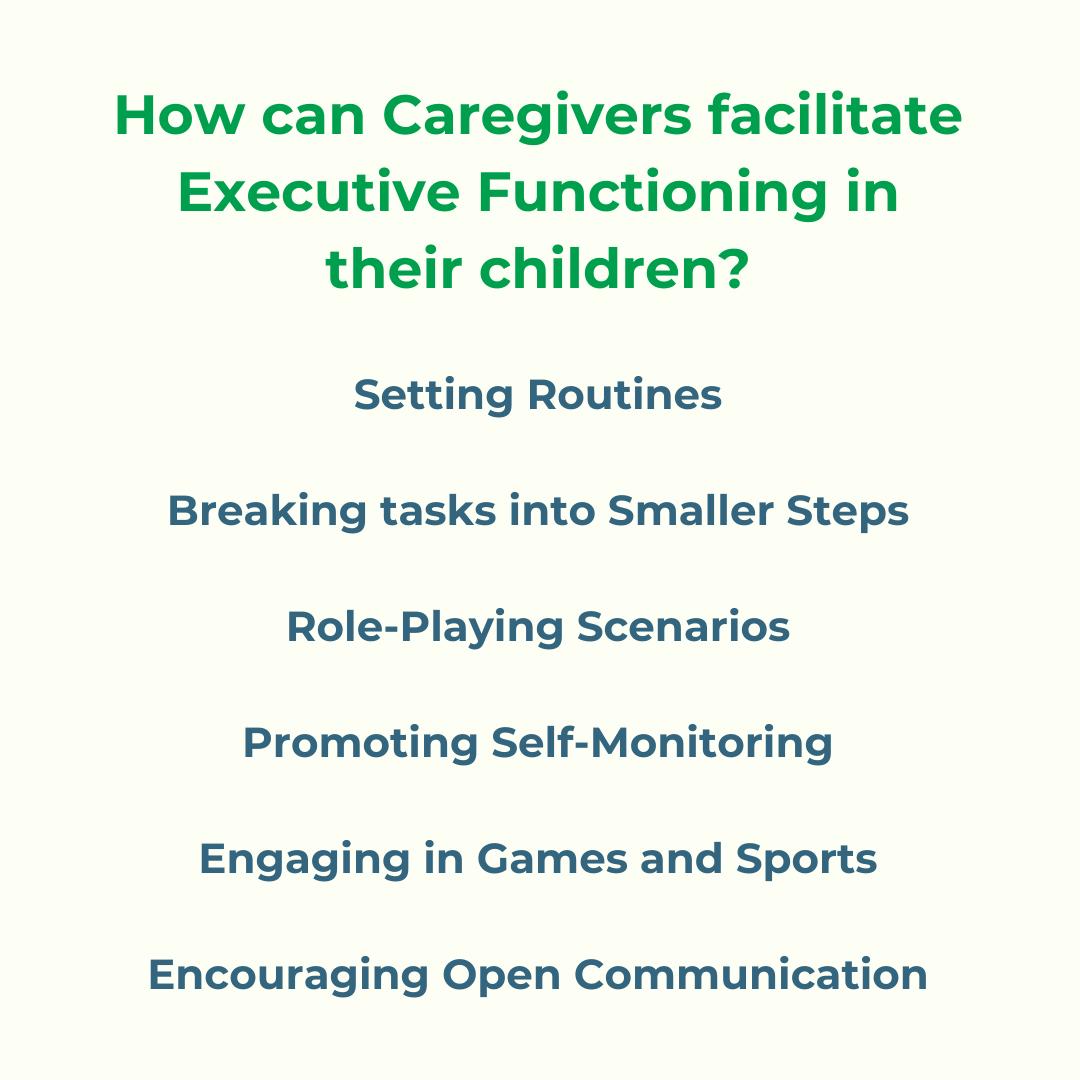 How can Caregivers facilitate Executive Functioning in their children?

Setting Routines

Breaking tasks into Smaller Steps

Role-Playing Scenarios

Promoting Self-Monitoring

Engaging in Games and Sports

Encouraging Open Communication